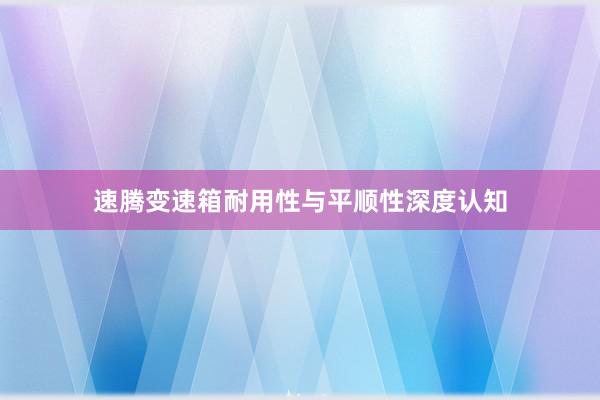 速腾变速箱耐用性与平顺性深度认知